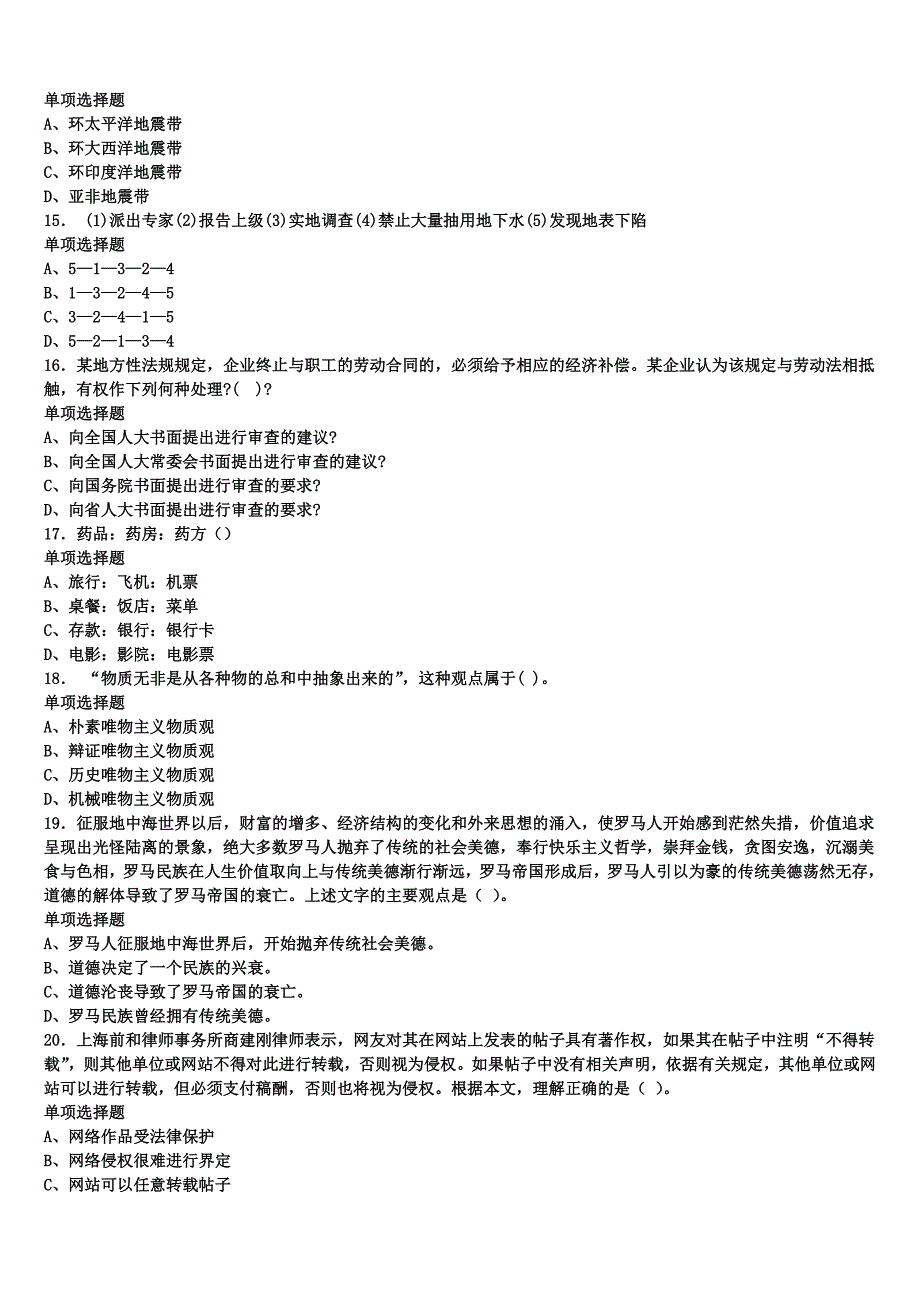 单项选择题
A、环太平洋地震带
B、环大西洋地震带
C、环印度洋地震带
D、亚非地震带
15． (1)派出专家(2)报告上级(3)实地调查(4)禁止大量抽用地下水(5)发现地表下陷
单项选择题
A、5—1—3—2—4
B、1—3—2—4—5
C、3—2—4—1—5
D、5—2—1—3—4
16．某地方性法规规定，企业终止与职工的劳动合同的，必须给予相应的经济补偿。某企业认为该规定与劳动法相抵触，有权作下列何种处理?( )?
单项选择题
A、向全国人大书面提出进行审查的建议?
B、向全国人大常委会书面提出进行审查的建议?
C、向国务院书面提出进行审查的要求?
D、向省人大书面提出进行审查的要求?
17．药品：药房：药方（）
单项选择题
A、旅行：飞机：机票
B、桌餐：饭店：菜单
C、存款：银行：银行卡
D、电影：影院：电影票
18． “物质无非是从各种物的总和中抽象出来的”，这种观点属于( )。
单项选择题
A、朴素唯物主义物质观
B、辩证唯物主义物质观
C、历史唯物主义物质观
D、机械唯物主义物质观
19．征服地中海世界以后，财富的增多、经济结构的变化和外来思想的涌入，使罗马人开始感到茫然失措，价值追求呈现出光怪陆离的景象，绝大多数罗马人抛弃了传统的社会美德，奉行快乐主义哲学，崇拜金钱，贪图安逸，沉溺美食与色相，罗马民族在人生价值取向上与传统美德渐行渐远，罗马帝国形成后，罗马人引以为豪的传统美德荡然无存，道德的解体导致了罗马帝国的衰亡。上述文字的主要观点是（ ）。
单项选择题
A、罗马人征服地中海世界后，开始抛弃传统社会美德。
B、道德决定了一个民族的兴衰。
C、道德沦丧导致了罗马帝国的衰亡。
D、罗马民族曾经拥有传统美德。
20．上海前和律师事务所商建刚律师表示，网友对其在网站上发表的帖子具有著作权，如果其在帖子中注明“不得转载”，则其他单位或网站不得对此进行转载，否则视为侵权。如果帖子中没有相关声明，依据有关规定，其他单位或网站可以进行转载，但必须支付稿酬，否则也将视为侵权。根据本文，理解正确的是（ ）。
单项选择题
A、网络作品受法律保护
B、网络侵权很难进行界定
C、网站可以任意转载帖子